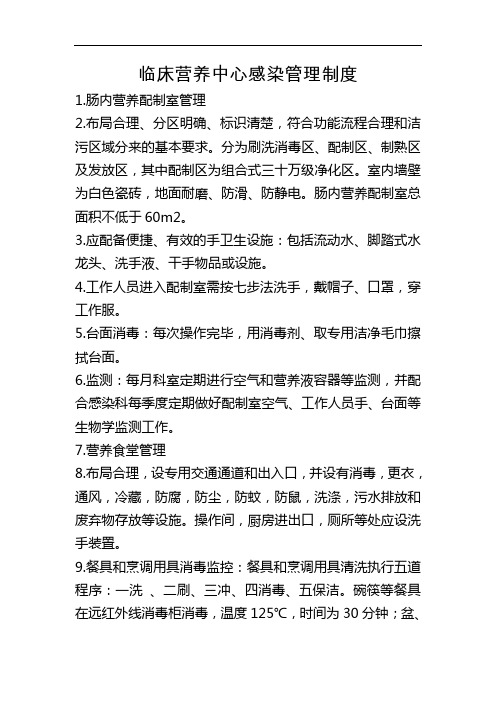 临床营养中心感染管理制度

1.肠内营养配制室管理

2.布局合理、分区明确、标识清楚，符合功能流程合理和洁污区域分来的基本要求。分为刷洗消毒区、配制区、制熟区及发放区，其中配制区为组合式三十万级净化区。室内墙壁为白色瓷砖，地面耐磨、防滑、防静电。肠内营养配制室总面积不低于 60m2。

3.应配备便捷、有效的手卫生设施：包括流动水、脚踏式水龙头、洗手液、干手物品或设施。

4.工作人员进入配制室需按七步法洗手，戴帽子、口罩，穿工作服。

5.台面消毒：每次操作完毕，用消毒剂、取专用洁净毛巾擦拭台面。

6.监测：每月科室定期进行空气和营养液容器等监测，并配合感染科每季度定期做好配制室空气、工作人员手、台面等生物学监测工作。

7.营养食堂管理

8.布局合理，设专用交通通道和出入口，并设有消毒，更衣，通风，冷藏，防腐，防尘，防蚊，防鼠，洗涤，污水排放和废弃物存放等设施。操作间，厨房进出口，厕所等处应设洗手装置。

9.餐具和烹调用具消毒监控：餐具和烹调用具清洗执行五道程序：一洗 、二刷、三冲、四消毒、五保洁。碗筷等餐具在远红外线消毒柜消毒，温度 125℃，时间为 30 分钟；盆、